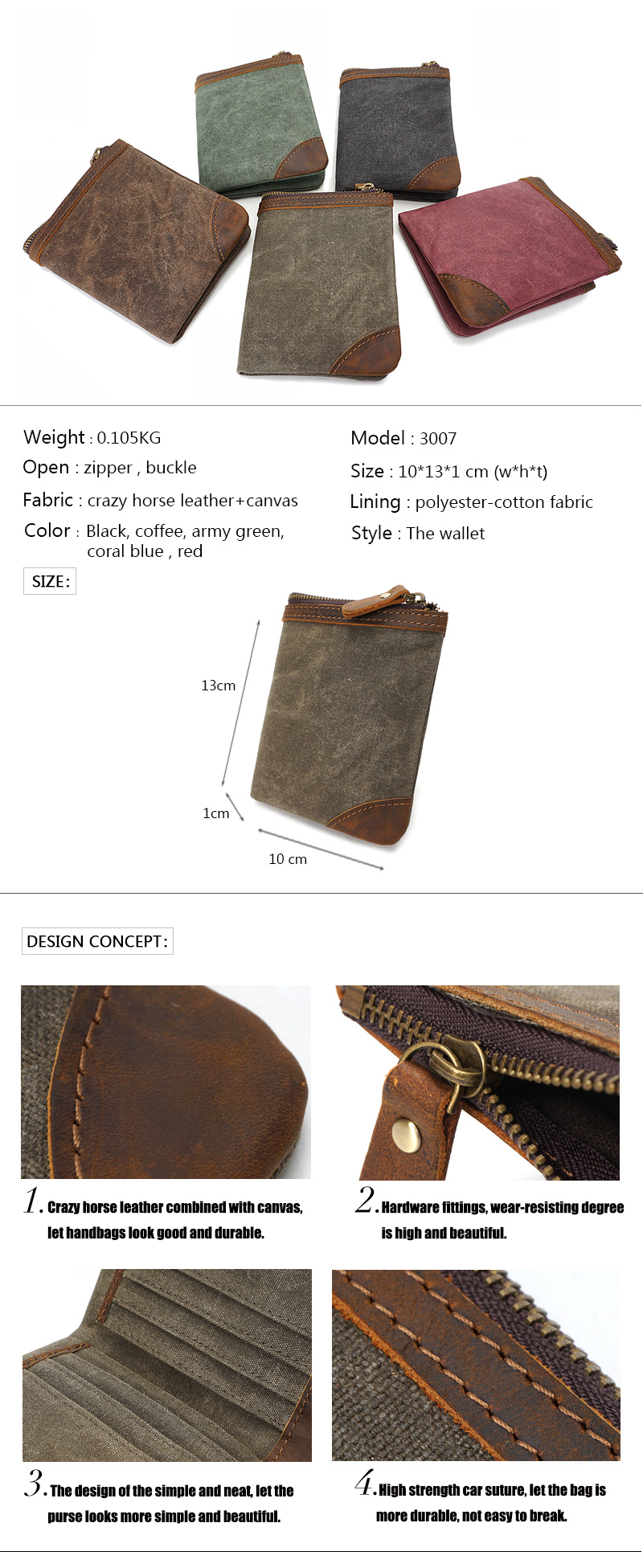 Weight : 0.105KG

Open : zipper , buckle

Fabric : crazy horse leather+canvas

Color : Black, coffee, army green, coral blue , red

Model : 3007

Size : 10*13*1 cm (w*h*t)

Lining : polyester-cotton fabric

Style : The wallet

SIZE:

13cm

1cm

10 cm

DESIGN CONCEPT:

1. Crazy horse leather combined with canvas, let handbags look good and durable.

2. Hardware fittings, wear-resisting degree is high and beautiful.

3. The design of the simple and neat, let the purse looks more simple and beautiful.

4. High strength car suture, let the bag is more durable, not easy to break.